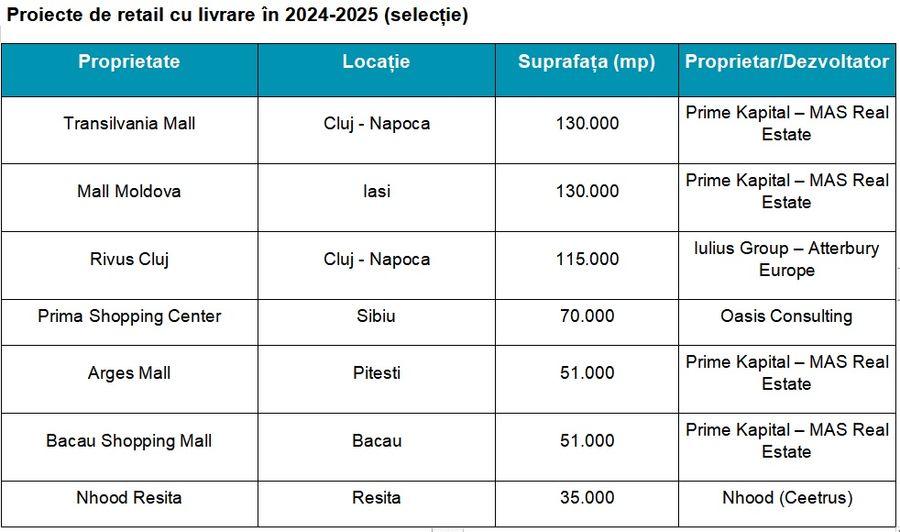 Proiecte de retail cu livrare în 2024-2025 (selecție)

| Proprietate | Locație | Suprafața (mp) | Proprietar/Dezvoltator |
|---|---|---|---|
| Transilvania Mall | Cluj - Napoca | 130.000 | Prime Kapital – MAS Real Estate |
| Mall Moldova | Iasi | 130.000 | Prime Kapital – MAS Real Estate |
| Rivus Cluj | Cluj - Napoca | 115.000 | Iulius Group – Atterbury Europe |
| Prima Shopping Center | Sibiu | 70.000 | Oasis Consulting |
| Arges Mall | Pitesti | 51.000 | Prime Kapital – MAS Real Estate |
| Bacau Shopping Mall | Bacau | 51.000 | Prime Kapital – MAS Real Estate |
| Nhood Resita | Resita | 35.000 | Nhood (Ceetrus) |